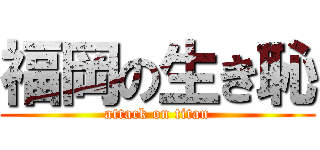 福岡の生き恥
attack on titan